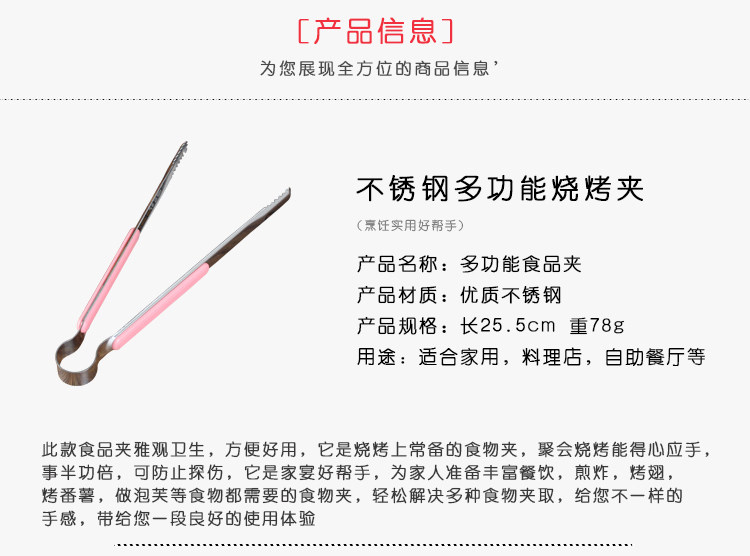 [产品信息]

为您展现全方位的商品信息'

不锈钢多功能烧烤夹

(烹饪实用好帮手)

产品名称：多功能食品夹

产品材质：优质不锈钢

产品规格：长25.5cm 重78g

用途：适合家用，料理店，自助餐厅等

此款食品夹雅观卫生，方便好用，它是烧烤上常备的食物夹，聚会烧烤能得心应手，事半功倍，可防止探伤，它是家宴好帮手，为家人准备丰富餐饮，煎炸，烤翅，烤番薯，做泡芙等食物都需要的食物夹，轻松解决多种食物夹取，给您不一样的手感，带给您一段良好的使用体验